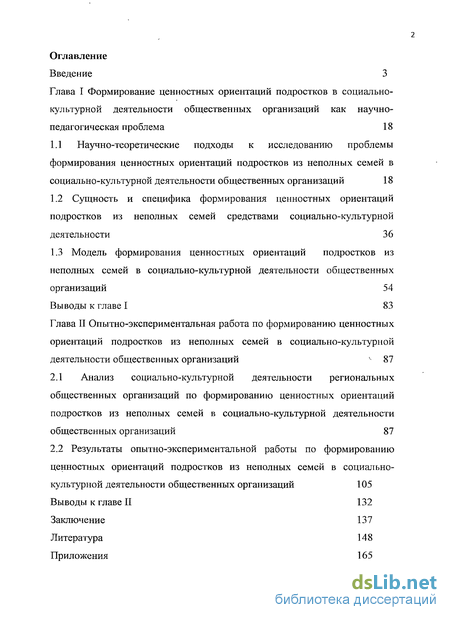 2

Оглавление

Введение 3

Глава I Формирование ценностных ориентаций подростков в социально-культурной деятельности общественных организаций как научно-педагогическая проблема 18

1.1 Научно-теоретические подходы к исследованию проблемы формирования ценностных ориентаций подростков из неполных семей в социально-культурной деятельности общественных организаций 18

1.2 Сущность и специфика формирования ценностных ориентаций подростков из неполных семей средствами социально-культурной деятельности 36

1.3 Модель формирования ценностных ориентаций подростков из неполных семей в социально-культурной деятельности общественных организаций 54

Выводы к главе I 83

Глава II Опытно-экспериментальная работа по формированию ценностных ориентаций подростков из неполных семей в социально-культурной деятельности общественных организаций 87

2.1 Анализ социально-культурной деятельности региональных общественных организаций по формированию ценностных ориентаций подростков из неполных семей в социально-культурной деятельности общественных организаций 87

2.2 Результаты опытно-экспериментальной работы по формированию ценностных ориентаций подростков из неполных семей в социально-культурной деятельности общественных организаций 105

Выводы к главе II 132

Заключение 137

Литература 148

Приложения 165

dsLib.net
библиотека диссертаций